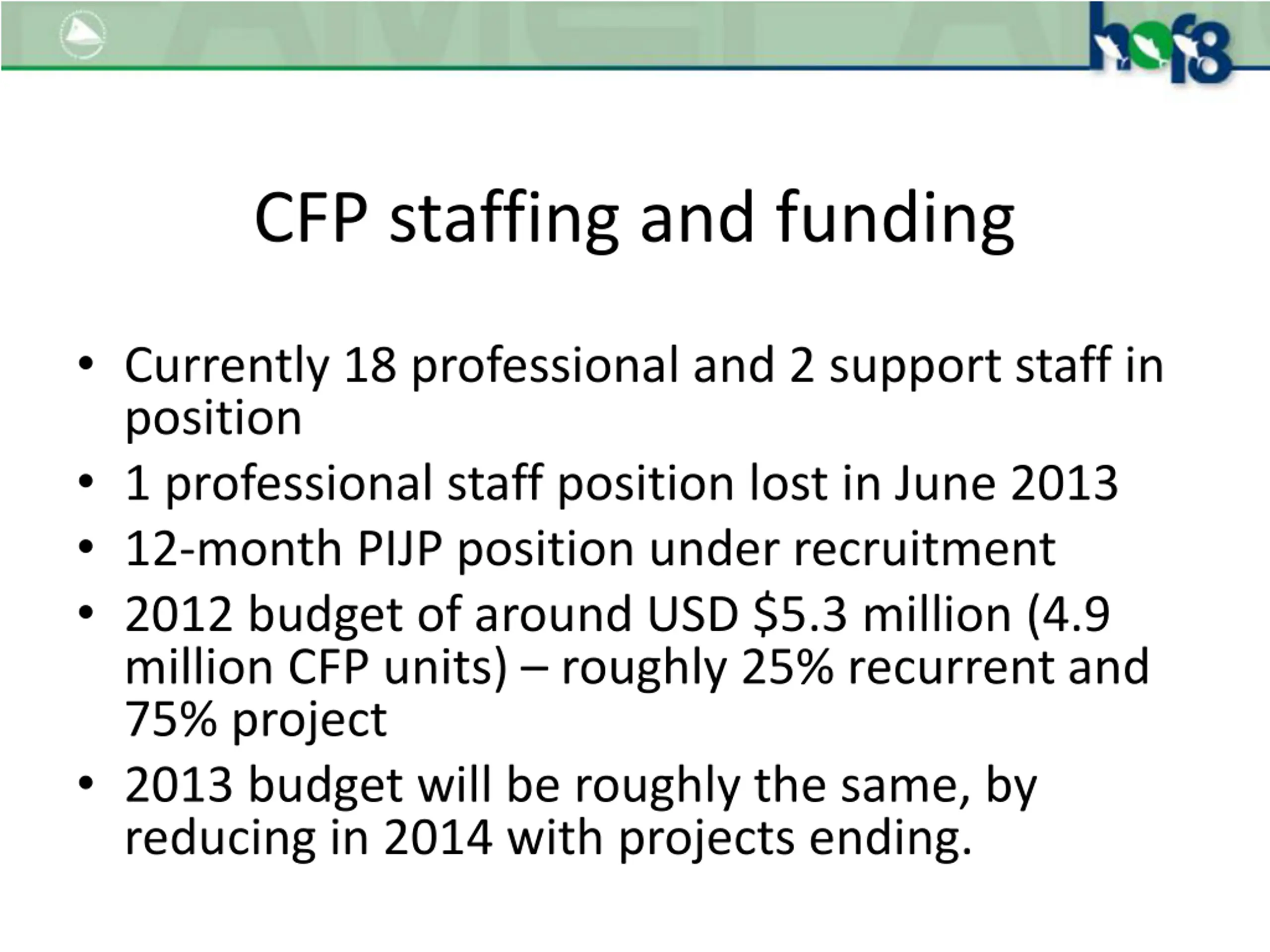 hof8

CFP staffing and funding

• Currently 18 professional and 2 support staff in position
• 1 professional staff position lost in June 2013
• 12-month PIJP position under recruitment
• 2012 budget of around USD \$5.3 million (4.9 million CFP units) – roughly 25% recurrent and 75% project
• 2013 budget will be roughly the same, by reducing in 2014 with projects ending.